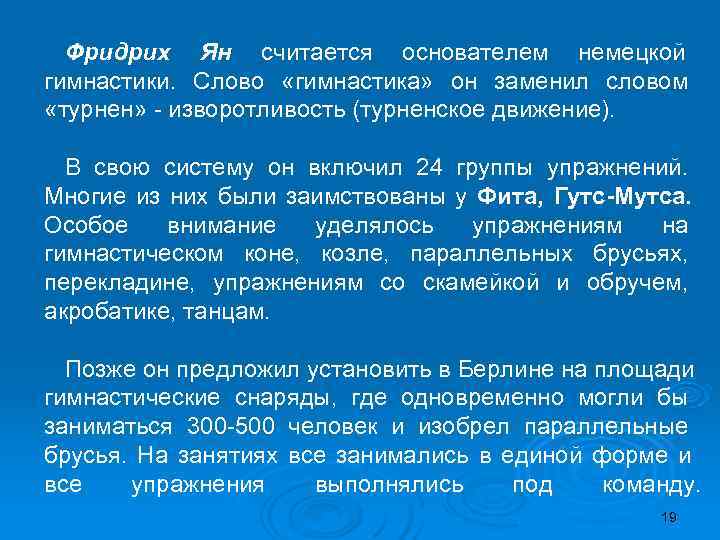 Фридрих Ян считается основателем немецкой гимнастики. Слово «гимнастика» он заменил словом «турнен» - изворотливость (турненское движение).

В свою систему он включил 24 группы упражнений. Многие из них были заимствованы у Фита, Гутс-Мутса. Особое внимание уделялось упражнениям на гимнастическом коне, козле, параллельных брусьях, перекладине, упражнениям со скамейкой и обручем, акробатике, танцам.

Позже он предложил установить в Берлине на площади гимнастические снаряды, где одновременно могли бы заниматься 300-500 человек и изобрел параллельные брусья. На занятиях все занимались в единой форме и все упражнения выполнялись под команду.

19